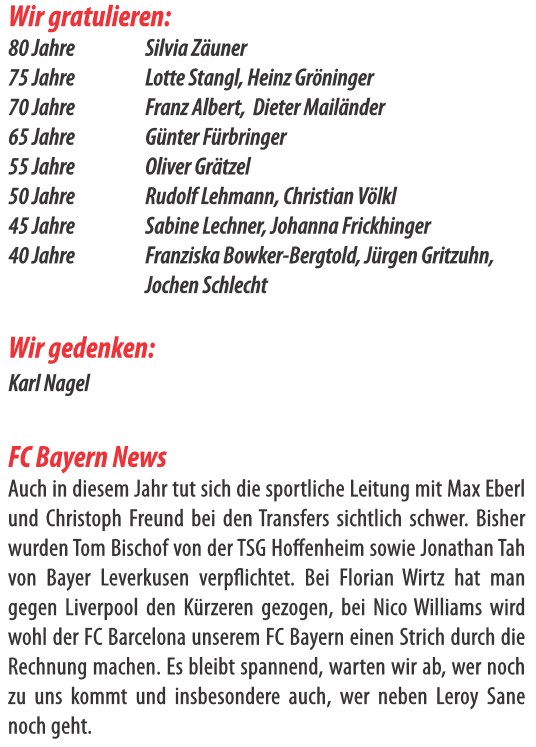 Wir gratulieren:

80 Jahre Silvia Zäuner
75 Jahre Lotte Stangl, Heinz Gröninger
70 Jahre Franz Albert, Dieter Mailänder
65 Jahre Günter Fürbringer
55 Jahre Oliver Grätzel
50 Jahre Rudolf Lehmann, Christian Völkl
45 Jahre Sabine Lechner, Johanna Frickhinger
40 Jahre Franziska Bowker-Bergtold, Jürgen Gritzuhn, Jochen Schlecht

Wir gedenken:

Karl Nagel

FC Bayern News

Auch in diesem Jahr tut sich die sportliche Leitung mit Max Eberl und Christoph Freund bei den Transfers sichtlich schwer. Bisher wurden Tom Bischof von der TSG Hoffenheim sowie Jonathan Tah von Bayer Leverkusen verpflichtet. Bei Florian Wirtz hat man gegen Liverpool den Kürzeren gezogen, bei Nico Williams wird wohl der FC Barcelona unserem FC Bayern einen Strich durch die Rechnung machen. Es bleibt spannend, warten wir ab, wer noch zu uns kommt und insbesondere auch, wer neben Leroy Sane noch geht.